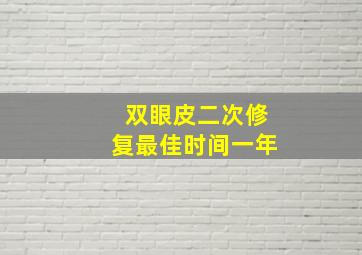 双眼皮二次修复最佳时间一年